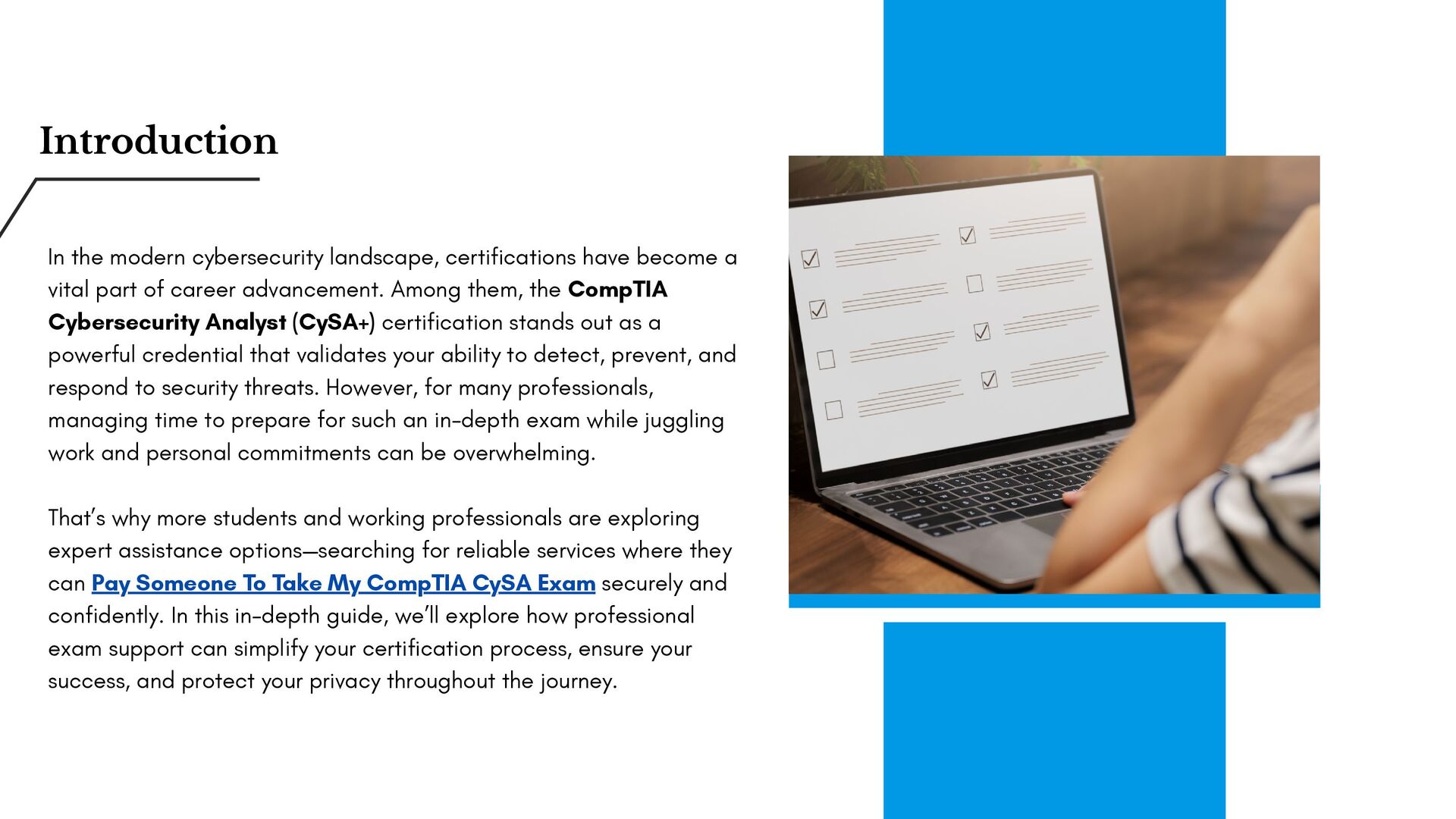 Introduction

In the modern cybersecurity landscape, certifications have become a vital part of career advancement. Among them, the CompTIA Cybersecurity Analyst (CySA+) certification stands out as a powerful credential that validates your ability to detect, prevent, and respond to security threats. However, for many professionals, managing time to prepare for such an in-depth exam while juggling work and personal commitments can be overwhelming.

That's why more students and working professionals are exploring expert assistance options—searching for reliable services where they can Pay Someone To Take My CompTIA CySA Exam securely and confidently. In this in-depth guide, we'll explore how professional exam support can simplify your certification process, ensure your success, and protect your privacy throughout the journey.